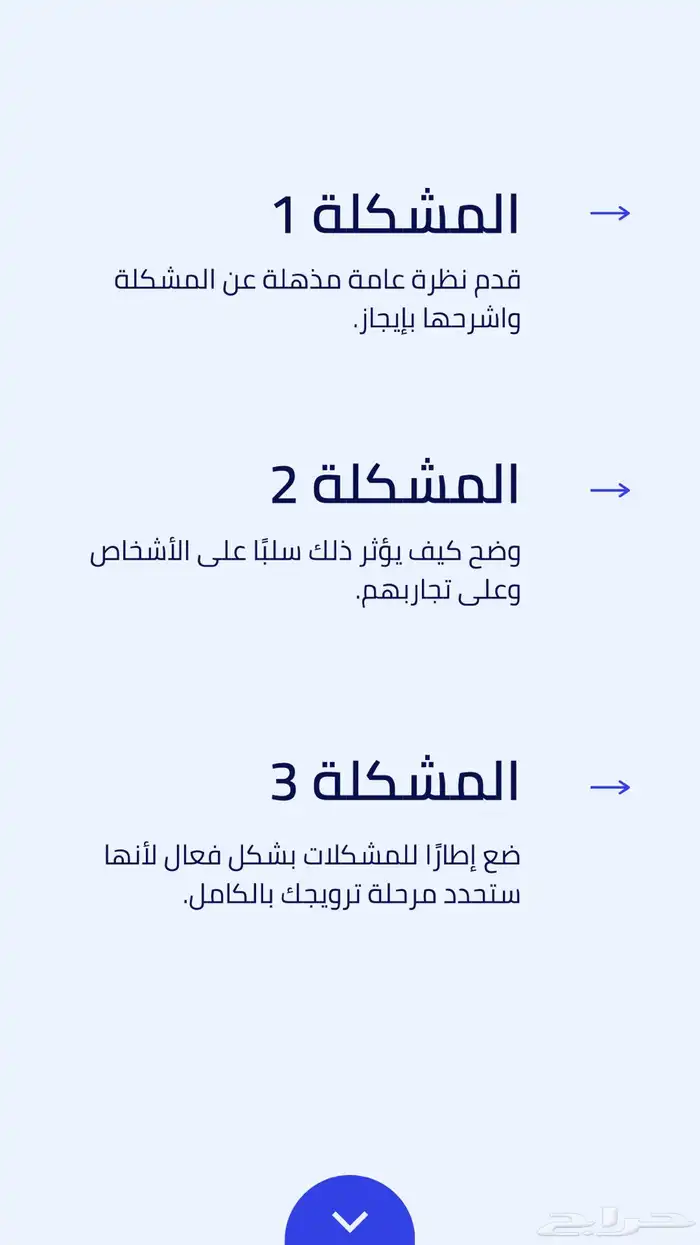 المشكلة 1

قدم نظرة عامة مذهلة عن المشكلة واشرحها بإيجاز.

المشكلة 2

وضح كيف يؤثر ذلك سلبًا على الأشخاص وعلى تجاربهم.

المشكلة 3

ضع إطارًا للمشكلات بشكل فعال لأنها ستحدد مرحلة ترويجك بالكامل.

حراج